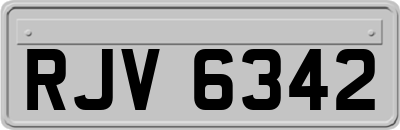 RJV 6342